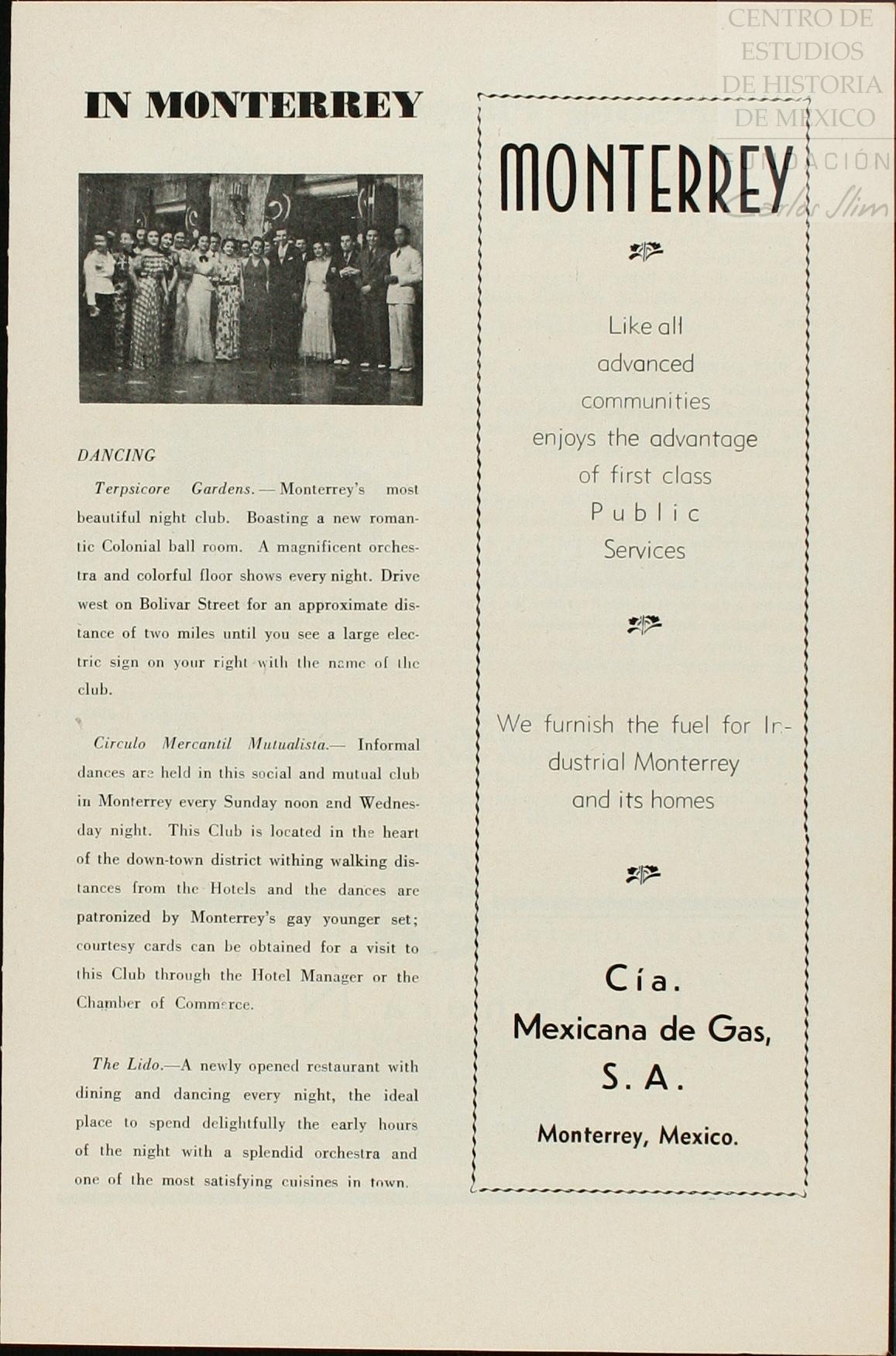 CENTRO DE ESTUDIOS DE HISTORIA DE MEXICO
FUNDACIÓN Carlos Slim

IN MONTERREY

DANCING

Terpsicore Gardens. — Monterrey's most beautiful night club. Boasting a new romantic Colonial ball room. A magnificent orchestra and colorful floor shows every night. Drive west on Bolivar Street for an approximate distance of two miles until you see a large electric sign on your right with the name of the club.

Circulo Mercantil Mutualista.— Informal dances are held in this social and mutual club in Monterrey every Sunday noon and Wednesday night. This Club is located in the heart of the down-town district withing walking distances from the Hotels and the dances are patronized by Monterrey's gay younger set; courtesy cards can be obtained for a visit to this Club through the Hotel Manager or the Chamber of Commerce.

The Lido.—A newly opened restaurant with dining and dancing every night, the ideal place to spend delightfully the early hours of the night with a splendid orchestra and one of the most satisfying cuisines in town.

MONTERREY

Like all advanced communities enjoys the advantage of first class Public Services

We furnish the fuel for Industrial Monterrey and its homes

Cía. Mexicana de Gas, S. A.

Monterrey, Mexico.